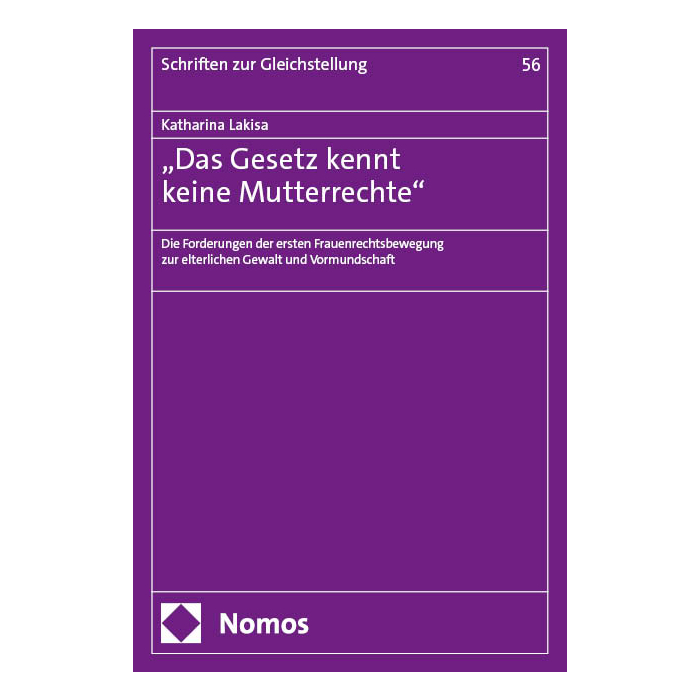 Schriften zur Gleichstellung 56

Katharina Lakisa

„Das Gesetz kennt keine Mutterrechte“

Die Forderungen der ersten Frauenrechtsbewegung zur elterlichen Gewalt und Vormundschaft

Nomos